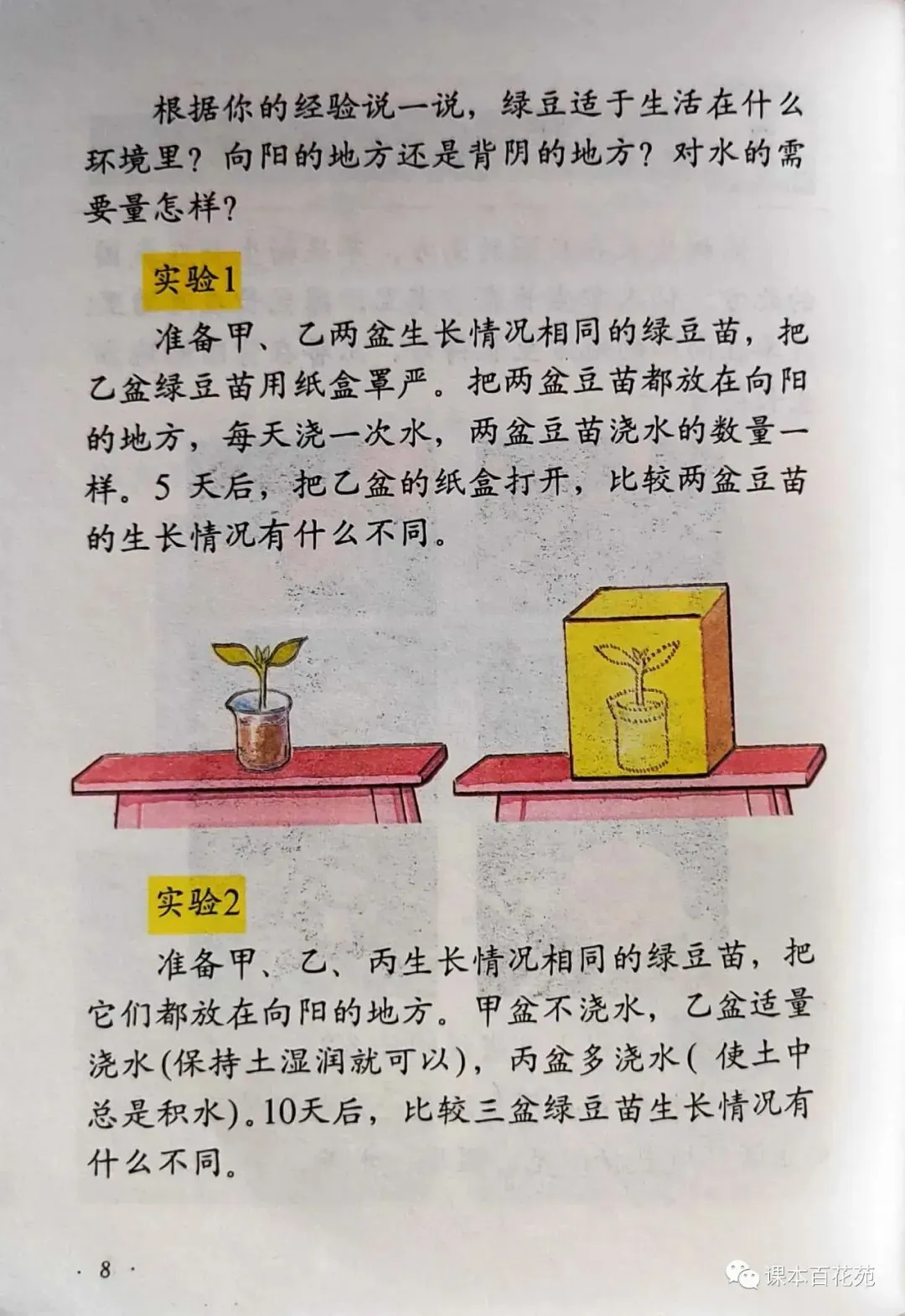 根据你的经验说一说，绿豆适于生活在什么环境里？向阳的地方还是背阴的地方？对水的需要量怎样？

实验1

准备甲、乙两盆生长情况相同的绿豆苗，把乙盆绿豆苗用纸盒罩严。把两盆豆苗都放在向阳的地方，每天浇一次水，两盆豆苗浇水的数量一样。5天后，把乙盆的纸盒打开，比较两盆豆苗的生长情况有什么不同。

实验2

准备甲、乙、丙生长情况相同的绿豆苗，把它们都放在向阳的地方。甲盆不浇水，乙盆适量浇水(保持土湿润就可以)，丙盆多浇水(使土中总是积水)。10天后，比较三盆绿豆苗生长情况有什么不同。

· 8 ·

课本百花苑